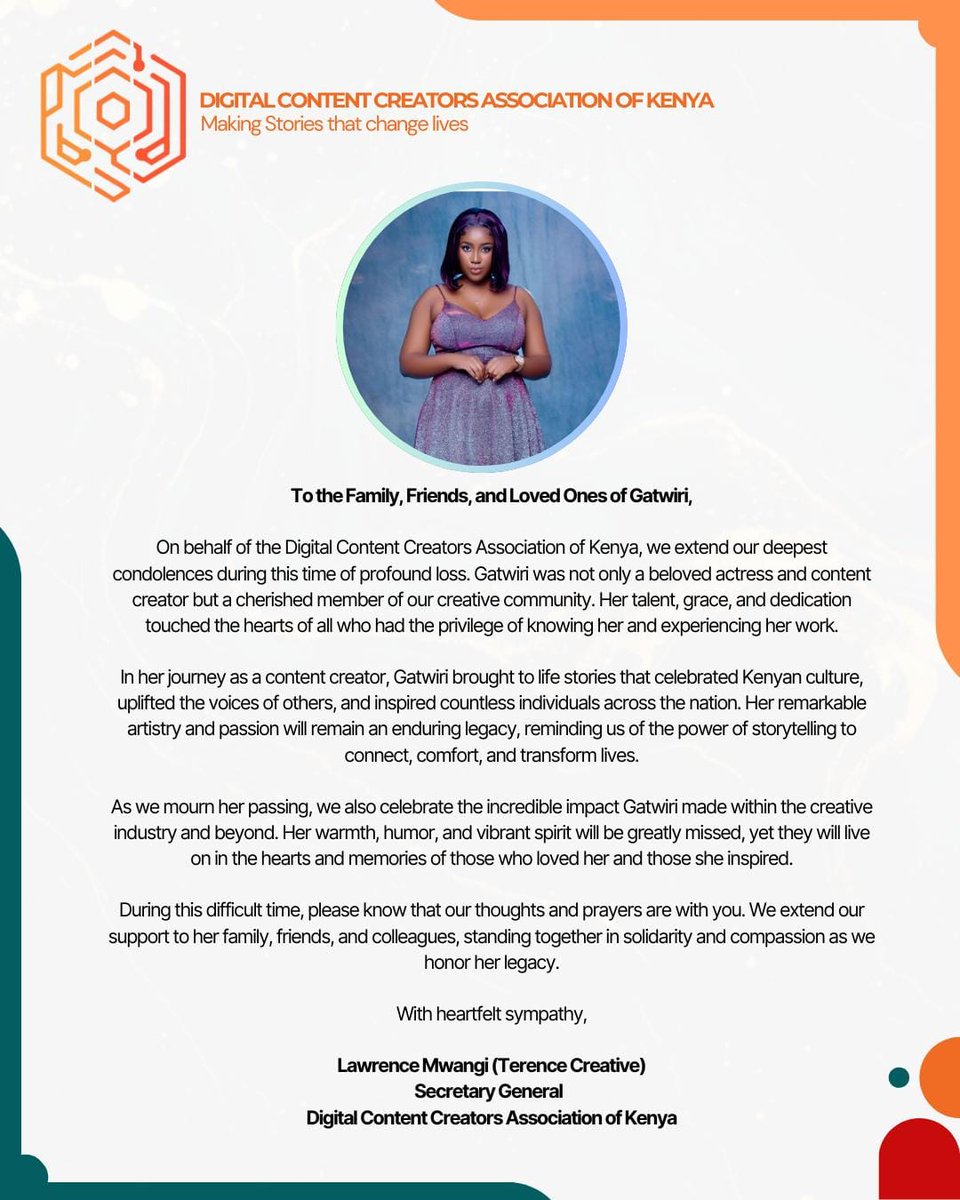 DIGITAL CONTENT CREATORS ASSOCIATION OF KENYA
Making Stories that change lives

To the Family, Friends, and Loved Ones of Gatwiri,

On behalf of the Digital Content Creators Association of Kenya, we extend our deepest condolences during this time of profound loss. Gatwiri was not only a beloved actress and content creator but a cherished member of our creative community. Her talent, grace, and dedication touched the hearts of all who had the privilege of knowing her and experiencing her work.

In her journey as a content creator, Gatwiri brought to life stories that celebrated Kenyan culture, uplifted the voices of others, and inspired countless individuals across the nation. Her remarkable artistry and passion will remain an enduring legacy, reminding us of the power of storytelling to connect, comfort, and transform lives.

As we mourn her passing, we also celebrate the incredible impact Gatwiri made within the creative industry and beyond. Her warmth, humor, and vibrant spirit will be greatly missed, yet they will live on in the hearts and memories of those who loved her and those she inspired.

During this difficult time, please know that our thoughts and prayers are with you. We extend our support to her family, friends, and colleagues, standing together in solidarity and compassion as we honor her legacy.

With heartfelt sympathy,

Lawrence Mwangi (Terence Creative)
Secretary General
Digital Content Creators Association of Kenya